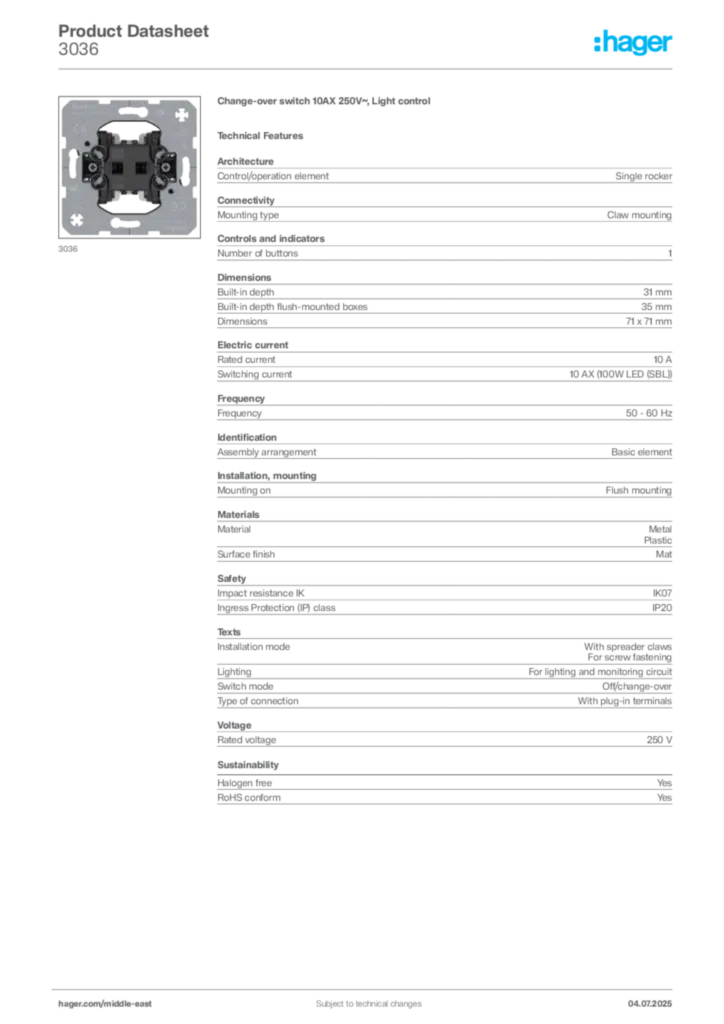 Product Datasheet
3036

:hager

3036

Change-over switch 10AX 250V~, Light control

Technical Features

Architecture

| Control/operation element | Single rocker |
|---|---|

Connectivity

| Mounting type | Claw mounting |
|---|---|

Controls and indicators

| Number of buttons | 1 |
|---|---|

Dimensions

| Built-in depth | 31 mm |
|---|---|
| Built-in depth flush-mounted boxes | 35 mm |
| Dimensions | 71 x 71 mm |

Electric current

| Rated current | 10 A |
|---|---|
| Switching current | 10 AX (100W LED (SBL)) |

Frequency

| Frequency | 50 - 60 Hz |
|---|---|

Identification

| Assembly arrangement | Basic element |
|---|---|

Installation, mounting

| Mounting on | Flush mounting |
|---|---|

Materials

| Material | Metal Plastic |
|---|---|
| Surface finish | Mat |

Safety

| Impact resistance IK | IK07 |
|---|---|
| Ingress Protection (IP) class | IP20 |

Texts

| Installation mode | With spreader claws For screw fastening |
|---|---|
| Lighting | For lighting and monitoring circuit |
| Switch mode | Off/change-over |
| Type of connection | With plug-in terminals |

Voltage

| Rated voltage | 250 V |
|---|---|

Sustainability

| Halogen free | Yes |
|---|---|
| RoHS conform | Yes |

hager.com/middle-east Subject to technical changes 04.07.2025